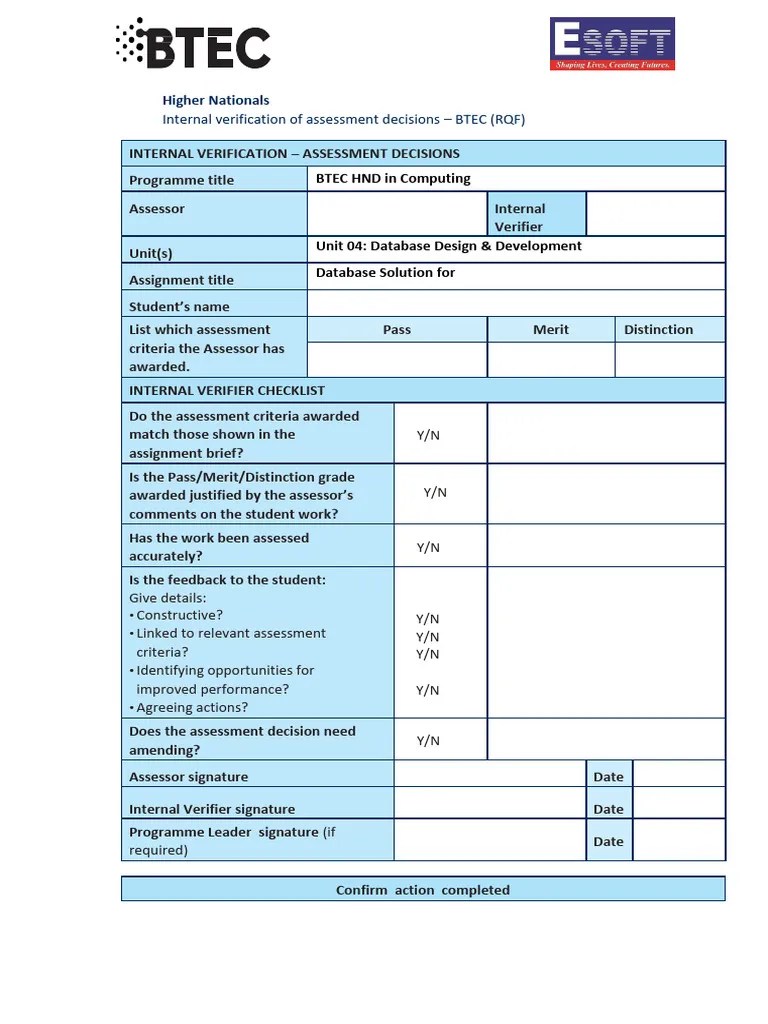 BTEC

ESOFT
Shaping Lives, Creating Futures.

Higher Nationals
Internal verification of assessment decisions – BTEC (RQF)

| INTERNAL VERIFICATION – ASSESSMENT DECISIONS | | | |
|---|---|---|---|
| Programme title | BTEC HND in Computing | | |
| Assessor | | Internal Verifier | |
| Unit(s) | Unit 04: Database Design & Development | | |
| Assignment title | Database Solution for | | |
| Student's name | | | |
| List which assessment criteria the Assessor has awarded. | Pass | Merit | Distinction |
| | | | |

| INTERNAL VERIFIER CHECKLIST | | |
|---|---|---|
| Do the assessment criteria awarded match those shown in the assignment brief? | Y/N | |
| Is the Pass/Merit/Distinction grade awarded justified by the assessor's comments on the student work? | Y/N | |
| Has the work been assessed accurately? | Y/N | |
| Is the feedback to the student: Give details: • Constructive? • Linked to relevant assessment criteria? • Identifying opportunities for improved performance? • Agreeing actions? | Y/N Y/N Y/N Y/N | |
| Does the assessment decision need amending? | Y/N | |

| Assessor signature | | Date | |
|---|---|---|---|
| Internal Verifier signature | | Date | |
| Programme Leader signature (if required) | | Date | |

Confirm action completed